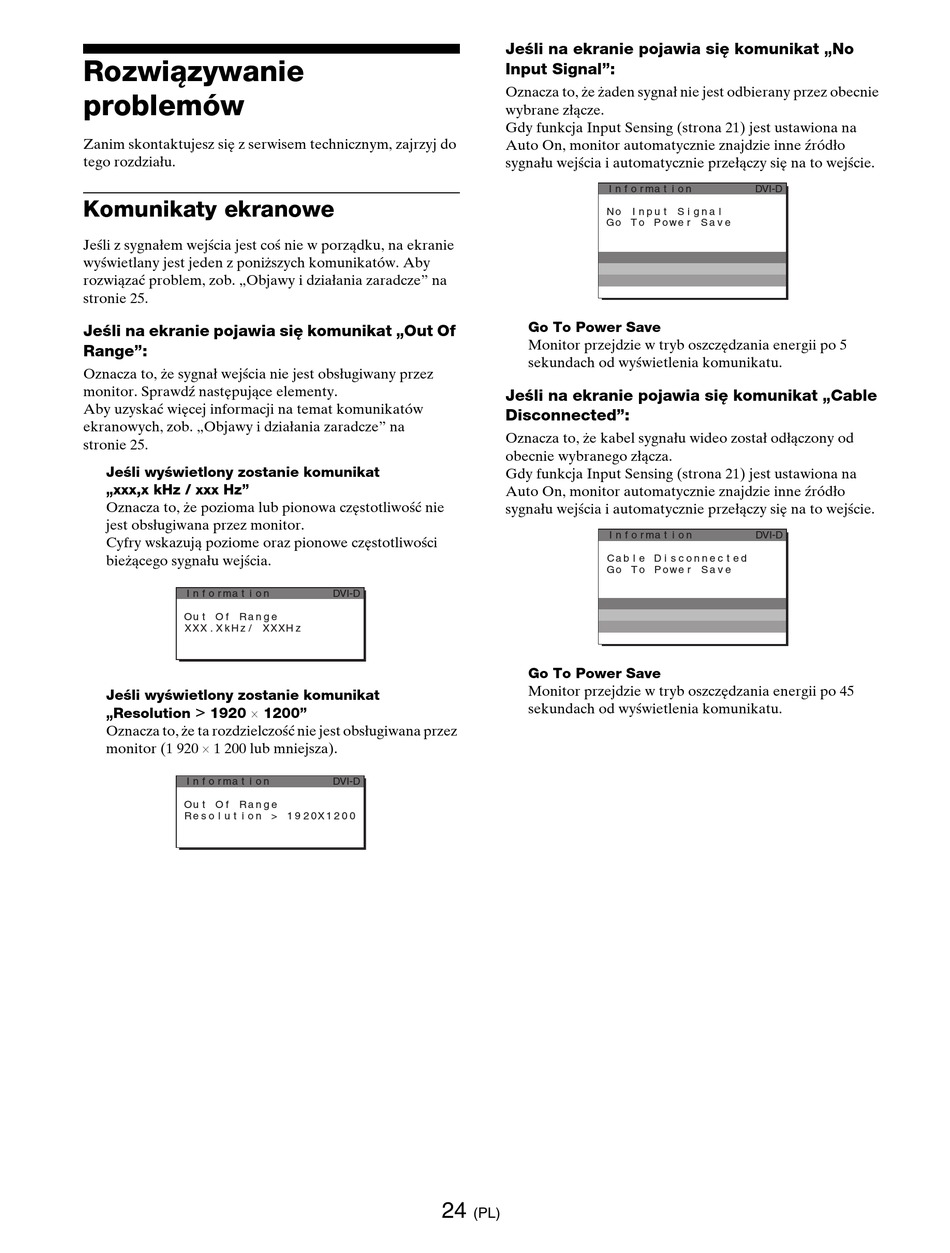 Rozwiązywanie problemów

Zanim skontaktujesz się z serwisem technicznym, zajrzyj do tego rozdziału.

Komunikaty ekranowe

Jeśli z sygnałem wejścia jest coś nie w porządku, na ekranie wyświetlany jest jeden z poniższych komunikatów. Aby rozwiązać problem, zob. „Objawy i działania zaradcze” na stronie 25.

Jeśli na ekranie pojawia się komunikat „Out Of Range”:

Oznacza to, że sygnał wejścia nie jest obsługiwany przez monitor. Sprawdź następujące elementy.
Aby uzyskać więcej informacji na temat komunikatów ekranowych, zob. „Objawy i działania zaradcze” na stronie 25.

Jeśli wyświetlony zostanie komunikat „xxx,x kHz / xxx Hz”
Oznacza to, że pozioma lub pionowa częstotliwość nie jest obsługiwana przez monitor.
Cyfry wskazują poziome oraz pionowe częstotliwości bieżącego sygnału wejścia.

Information DVI-D
Out Of Range
XXX.XkHz/ XXXHz

Jeśli wyświetlony zostanie komunikat „Resolution > 1920 × 1200”
Oznacza to, że ta rozdzielczość nie jest obsługiwana przez monitor (1 920 × 1 200 lub mniejsza).

Information DVI-D
Out Of Range
Resolution > 1920X1200

Jeśli na ekranie pojawia się komunikat „No Input Signal”:

Oznacza to, że żaden sygnał nie jest odbierany przez obecnie wybrane złącze.
Gdy funkcja Input Sensing (strona 21) jest ustawiona na Auto On, monitor automatycznie znajdzie inne źródło sygnału wejścia i automatycznie przełączy się na to wejście.

Information DVI-D
No Input Signal
Go To Power Save

Go To Power Save
Monitor przejdzie w tryb oszczędzania energii po 5 sekundach od wyświetlenia komunikatu.

Jeśli na ekranie pojawia się komunikat „Cable Disconnected”:

Oznacza to, że kabel sygnału wideo został odłączony od obecnie wybranego złącza.
Gdy funkcja Input Sensing (strona 21) jest ustawiona na Auto On, monitor automatycznie znajdzie inne źródło sygnału wejścia i automatycznie przełączy się na to wejście.

Information DVI-D
Cable Disconnected
Go To Power Save

Go To Power Save
Monitor przejdzie w tryb oszczędzania energii po 45 sekundach od wyświetlenia komunikatu.

24 (PL)